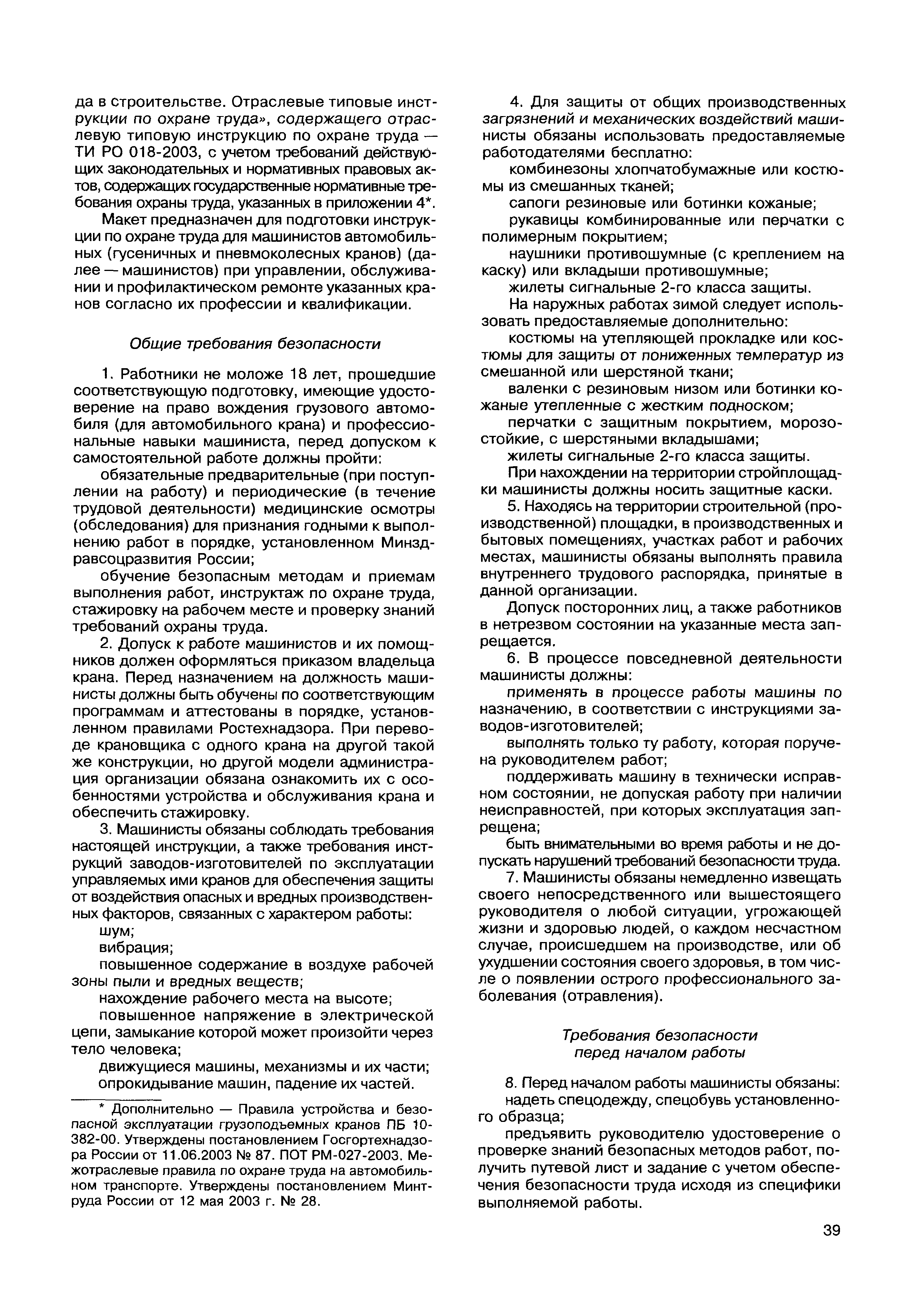 да в строительстве. Отраслевые типовые инструкции по охране труда», содержащего отраслевую типовую инструкцию по охране труда — ТИ РО 018-2003, с учетом требований действующих законодательных и нормативных правовых актов, содержащих государственные нормативные требования охраны труда, указанных в приложении 4*.

Макет предназначен для подготовки инструкции по охране труда для машинистов автомобильных (гусеничных и пневмоколесных кранов) (далее — машинистов) при управлении, обслуживании и профилактическом ремонте указанных кранов согласно их профессии и квалификации.

Общие требования безопасности

1. Работники не моложе 18 лет, прошедшие соответствующую подготовку, имеющие удостоверение на право вождения грузового автомобиля (для автомобильного крана) и профессиональные навыки машиниста, перед допуском к самостоятельной работе должны пройти:

обязательные предварительные (при поступлении на работу) и периодические (в течение трудовой деятельности) медицинские осмотры (обследования) для признания годными к выполнению работ в порядке, установленном Минздравсоцразвития России;

обучение безопасным методам и приемам выполнения работ, инструктаж по охране труда, стажировку на рабочем месте и проверку знаний требований охраны труда.

2. Допуск к работе машинистов и их помощников должен оформляться приказом владельца крана. Перед назначением на должность машинисты должны быть обучены по соответствующим программам и аттестованы в порядке, установленном правилами Ростехнадзора. При переводе крановщика с одного крана на другой такой же конструкции, но другой модели администрация организации обязана ознакомить их с особенностями устройства и обслуживания крана и обеспечить стажировку.

3. Машинисты обязаны соблюдать требования настоящей инструкции, а также требования инструкций заводов-изготовителей по эксплуатации управляемых ими кранов для обеспечения защиты от воздействия опасных и вредных производственных факторов, связанных с характером работы:

шум;

вибрация;

повышенное содержание в воздухе рабочей зоны пыли и вредных веществ;

нахождение рабочего места на высоте;

повышенное напряжение в электрической цепи, замыкание которой может произойти через тело человека;

движущиеся машины, механизмы и их части;

опрокидывание машин, падение их частей.

* Дополнительно — Правила устройства и безопасной эксплуатации грузоподъемных кранов ПБ 10-382-00. Утверждены постановлением Госгортехнадзора России от 11.06.2003 № 87. ПОТ РМ-027-2003. Межотраслевые правила по охране труда на автомобильном транспорте. Утверждены постановлением Минтруда России от 12 мая 2003 г. № 28.

4. Для защиты от общих производственных загрязнений и механических воздействий машинисты обязаны использовать предоставляемые работодателями бесплатно:

комбинезоны хлопчатобумажные или костюмы из смешанных тканей;

сапоги резиновые или ботинки кожаные;

рукавицы комбинированные или перчатки с полимерным покрытием;

наушники противошумные (с креплением на каску) или вкладыши противошумные;

жилеты сигнальные 2-го класса защиты.

На наружных работах зимой следует использовать предоставляемые дополнительно:

костюмы на утепляющей прокладке или костюмы для защиты от пониженных температур из смешанной или шерстяной ткани;

валенки с резиновым низом или ботинки кожаные утепленные с жестким подноском;

перчатки с защитным покрытием, морозостойкие, с шерстяными вкладышами;

жилеты сигнальные 2-го класса защиты.

При нахождении на территории стройплощадки машинисты должны носить защитные каски.

5. Находясь на территории строительной (производственной) площадки, в производственных и бытовых помещениях, участках работ и рабочих местах, машинисты обязаны выполнять правила внутреннего трудового распорядка, принятые в данной организации.

Допуск посторонних лиц, а также работников в нетрезвом состоянии на указанные места запрещается.

6. В процессе повседневной деятельности машинисты должны:

применять в процессе работы машины по назначению, в соответствии с инструкциями заводов-изготовителей;

выполнять только ту работу, которая поручена руководителем работ;

поддерживать машину в технически исправном состоянии, не допуская работу при наличии неисправностей, при которых эксплуатация запрещена;

быть внимательными во время работы и не допускать нарушений требований безопасности труда.

7. Машинисты обязаны немедленно извещать своего непосредственного или вышестоящего руководителя о любой ситуации, угрожающей жизни и здоровью людей, о каждом несчастном случае, происшедшем на производстве, или об ухудшении состояния своего здоровья, в том числе о появлении острого профессионального заболевания (отравления).

Требования безопасности перед началом работы

8. Перед началом работы машинисты обязаны:

надеть спецодежду, спецобувь установленного образца;

предъявить руководителю удостоверение о проверке знаний безопасных методов работ, получить путевой лист и задание с учетом обеспечения безопасности труда исходя из специфики выполняемой работы.

39